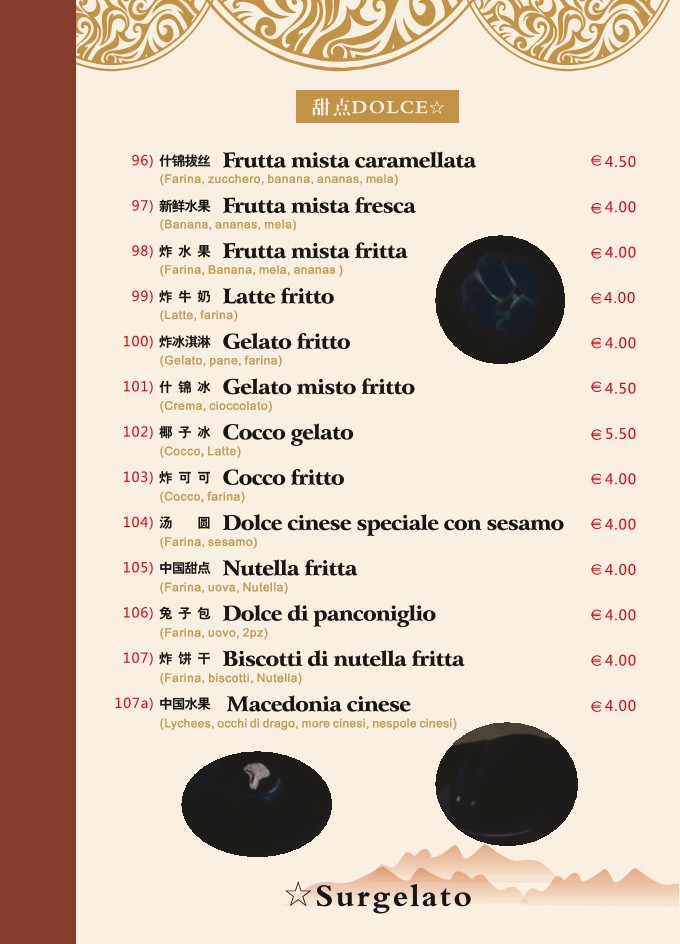 甜点DOLCE☆

96) 什锦拔丝 Frutta mista caramellata €4.50
(Farina, zucchero, banana, ananas, mela)

97) 新鲜水果 Frutta mista fresca €4.00
(Banana, ananas, mela)

98) 炸水果 Frutta mista fritta €4.00
(Farina, Banana, mela, ananas )

99) 炸牛奶 Latte fritto €4.00
(Latte, farina)

100) 炸冰淇淋 Gelato fritto €4.00
(Gelato, pane, farina)

101) 什锦冰 Gelato misto fritto €4.50
(Crema, cioccolato)

102) 椰子冰 Cocco gelato €5.50
(Cocco, Latte)

103) 炸可可 Cocco fritto €4.00
(Cocco, farina)

104) 汤圆 Dolce cinese speciale con sesamo €4.00
(Farina, sesamo)

105) 中国甜点 Nutella fritta €4.00
(Farina, uova, Nutella)

106) 兔子包 Dolce di panconiglio €4.00
(Farina, uovo, 2pz)

107) 炸饼干 Biscotti di nutella fritta €4.00
(Farina, biscotti, Nutella)

107a) 中国水果 Macedonia cinese €4.00
(Lychees, occhi di drago, more cinesi, nespole cinesi)

☆Surgelato